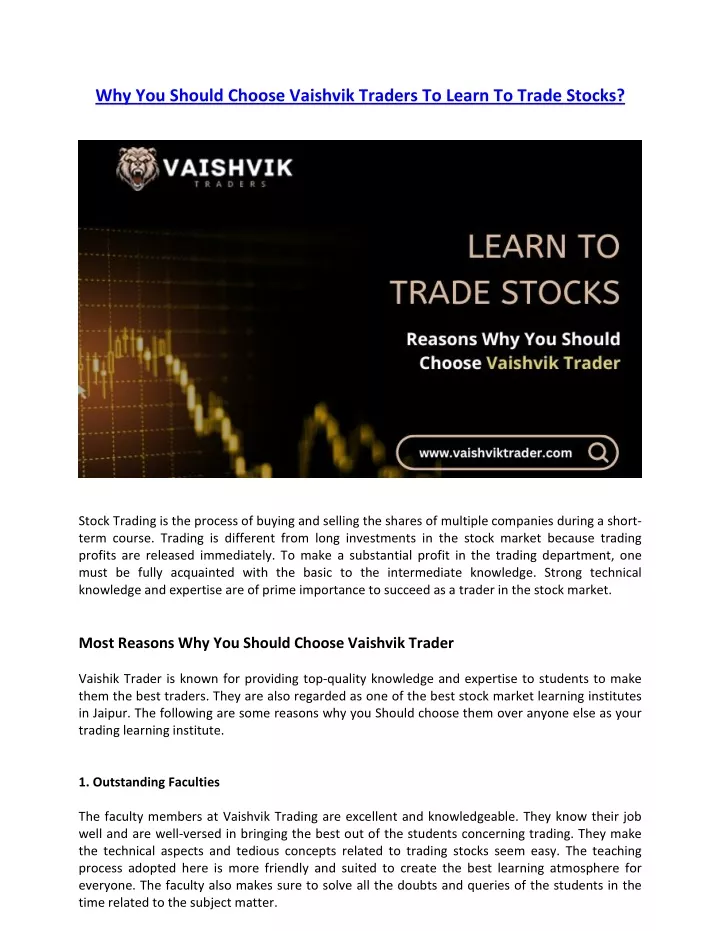 Why You Should Choose Vaishvik Traders To Learn To Trade Stocks?

VAISHVIK
TRADERS

LEARN TO
TRADE STOCKS

Reasons Why You Should Choose Vaishvik Trader

www.vaishviktrader.com

Stock Trading is the process of buying and selling the shares of multiple companies during a short-term course. Trading is different from long investments in the stock market because trading profits are released immediately. To make a substantial profit in the trading department, one must be fully acquainted with the basic to the intermediate knowledge. Strong technical knowledge and expertise are of prime importance to succeed as a trader in the stock market.

Most Reasons Why You Should Choose Vaishvik Trader

Vaishik Trader is known for providing top-quality knowledge and expertise to students to make them the best traders. They are also regarded as one of the best stock market learning institutes in Jaipur. The following are some reasons why you Should choose them over anyone else as your trading learning institute.

1. Outstanding Faculties

The faculty members at Vaishvik Trading are excellent and knowledgeable. They know their job well and are well-versed in bringing the best out of the students concerning trading. They make the technical aspects and tedious concepts related to trading stocks seem easy. The teaching process adopted here is more friendly and suited to create the best learning atmosphere for everyone. The faculty also makes sure to solve all the doubts and queries of the students in the time related to the subject matter.